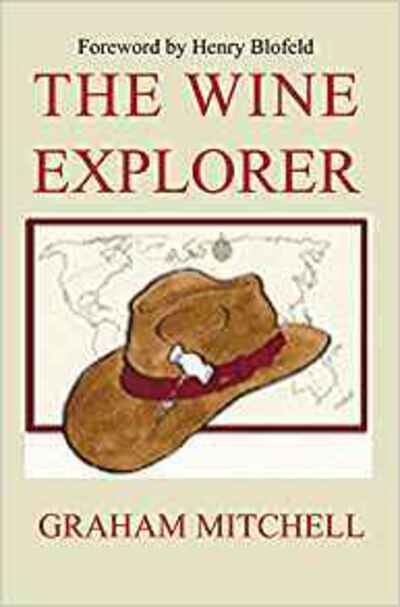 Foreword by Henry Blofeld

THE WINE EXPLORER

GRAHAM MITCHELL